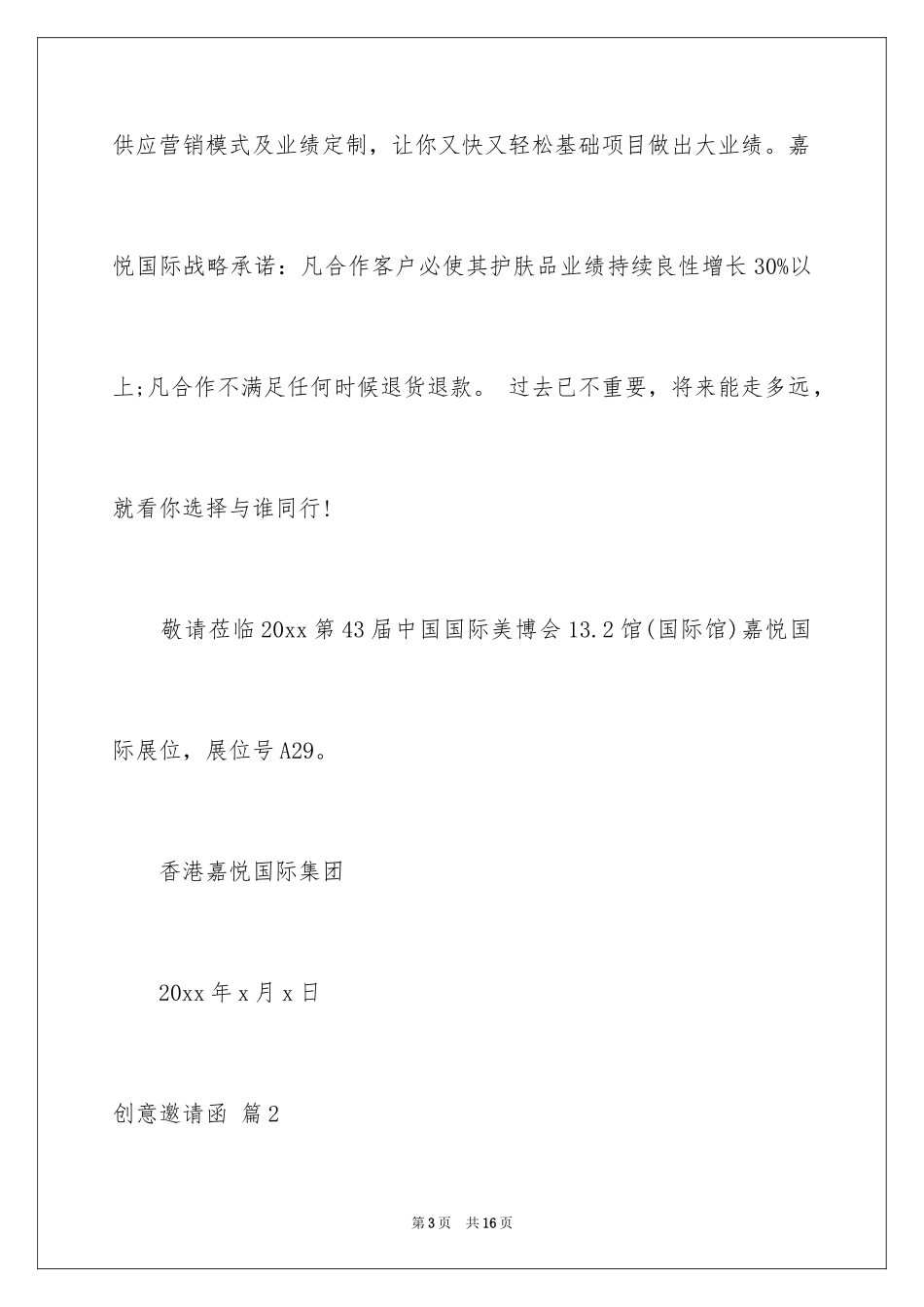 供应营销模式及业绩定制，让你又快又轻松基础项目做出大业绩。嘉悦国际战略承诺：凡合作客户必使其护肤品业绩持续良性增长30%以上;凡合作不满足任何时候退货退款。 过去已不重要，将来能走多远，就看你选择与谁同行!

敬请莅临20xx第43届中国国际美博会13.2馆(国际馆)嘉悦国际展位，展位号A29。

香港嘉悦国际集团

20xx年x月x日

创意邀请函 篇2

第3页 共16页